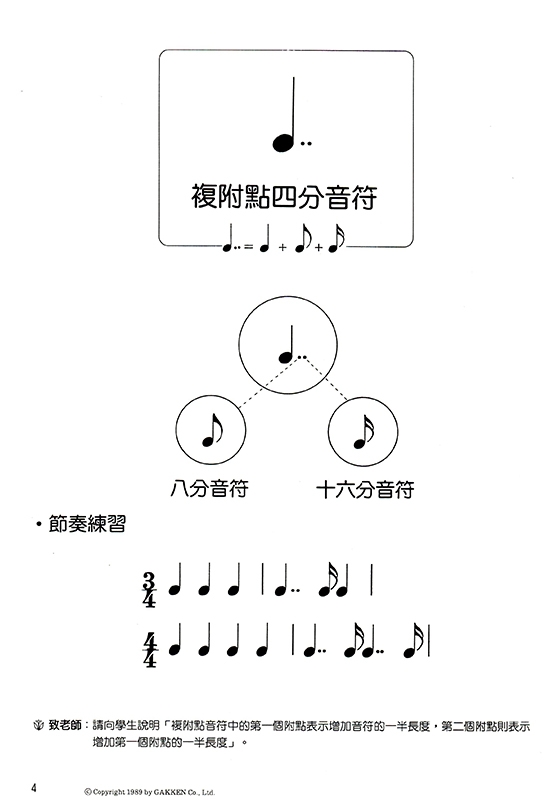 複附點四分音符

八分音符

十六分音符

・節奏練習

$\frac{3}{4}$

$\frac{4}{4}$

致老師：請向學生說明「複附點音符中的第一個附點表示增加音符的一半長度，第二個附點則表示增加第一個附點的一半長度」。

4

© Copyright 1989 by GAKKEN Co., Ltd.